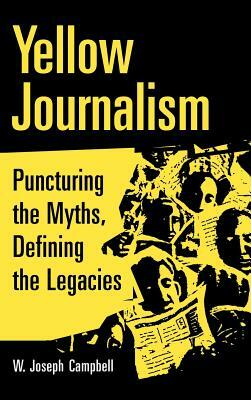 Yellow Journalism

Puncturing the Myths, Defining the Legacies

W. Joseph Campbell